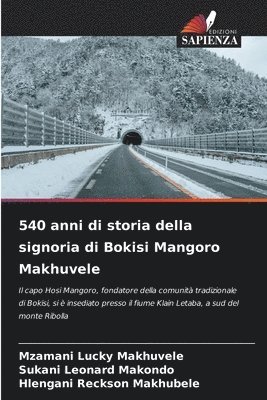 EDIZIONI
SAPIENZA

540 anni di storia della signoria di Bokisi Mangoro Makhuvele

Il capo Hosi Mangoro, fondatore della comunità tradizionale di Bokisi, si è insediato presso il fiume Klain Letaba, a sud del monte Ribolla

Mzamani Lucky Makhuvele
Sukani Leonard Makondo
Hlengani Reckson Makhubele